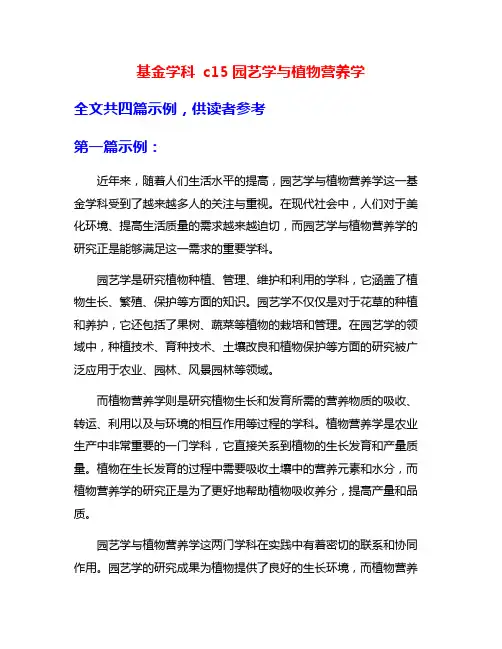 基金学科 c15 园艺学与植物营养学

全文共四篇示例，供读者参考

第一篇示例：

近年来，随着人们生活水平的提高，园艺学与植物营养学这一基金学科受到了越来越多人的关注与重视。在现代社会中，人们对于美化环境、提高生活质量的需求越来越迫切，而园艺学与植物营养学的研究正是能够满足这一需求的重要学科。

园艺学是研究植物种植、管理、维护和利用的学科，它涵盖了植物生长、繁殖、保护等方面的知识。园艺学不仅仅是对于花草的种植和养护，它还包括了果树、蔬菜等植物的栽培和管理。在园艺学的领域中，种植技术、育种技术、土壤改良和植物保护等方面的研究被广泛应用于农业、园林、风景园林等领域。

而植物营养学则是研究植物生长和发育所需的营养物质的吸收、转运、利用以及与环境的相互作用等过程的学科。植物营养学是农业生产中非常重要的一门学科，它直接关系到植物的生长发育和产量质量。植物在生长发育的过程中需要吸收土壤中的营养元素和水分，而植物营养学的研究正是为了更好地帮助植物吸收养分，提高产量和品质。

园艺学与植物营养学这两门学科在实践中有着密切的联系和协同作用。园艺学的研究成果为植物提供了良好的生长环境，而植物营养